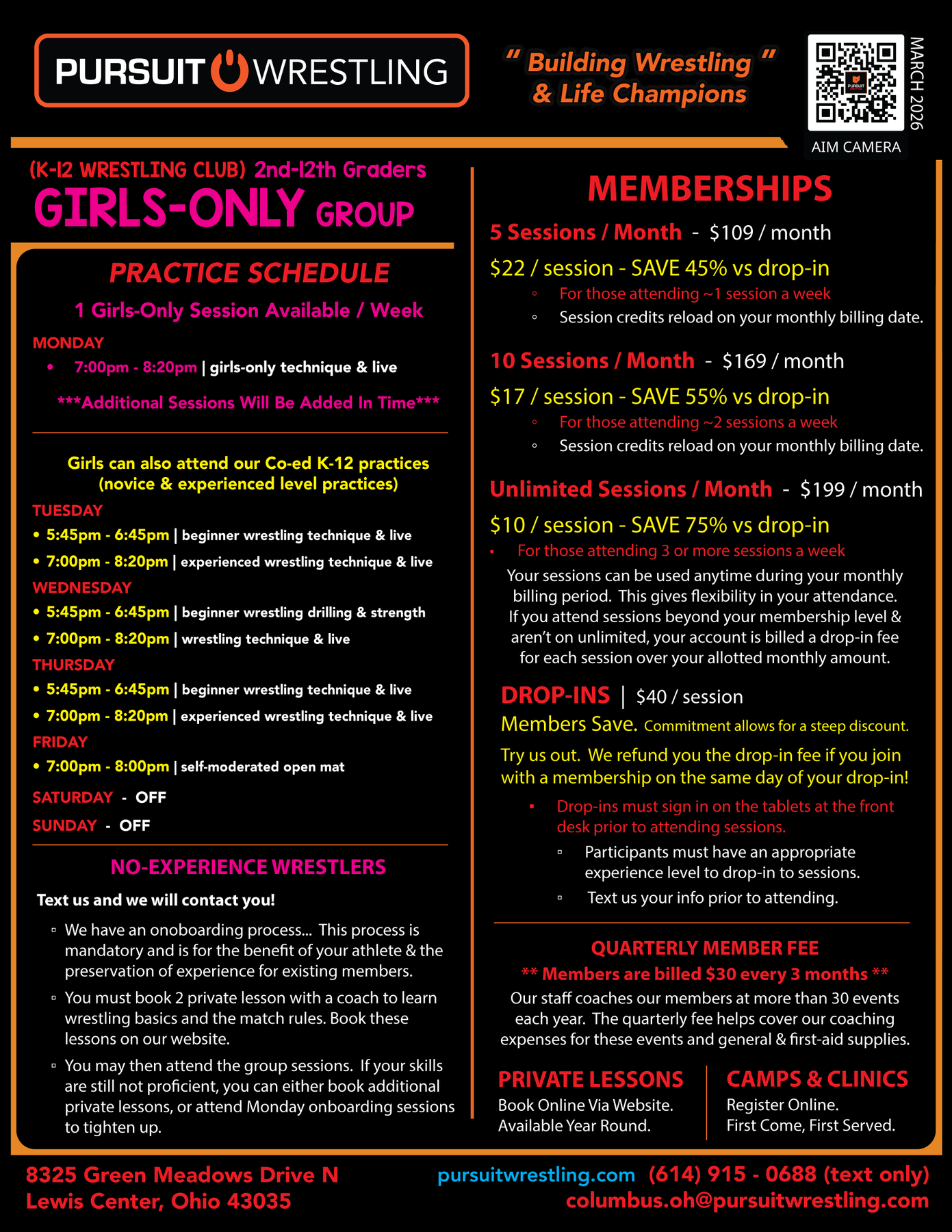 PURSUIT WRESTLING

" Building Wrestling "
& Life Champions

MARCH 2026

AIM CAMERA

(K-12 WRESTLING CLUB) 2nd-12th Graders
GIRLS-ONLY GROUP

PRACTICE SCHEDULE
1 Girls-Only Session Available / Week

MONDAY
• 7:00pm - 8:20pm | girls-only technique & live

***Additional Sessions Will Be Added In Time***

Girls can also attend our Co-ed K-12 practices (novice & experienced level practices)

TUESDAY
• 5:45pm - 6:45pm | beginner wrestling technique & live
• 7:00pm - 8:20pm | experienced wrestling technique & live

WEDNESDAY
• 5:45pm - 6:45pm | beginner wrestling drilling & strength
• 7:00pm - 8:20pm | wrestling technique & live

THURSDAY
• 5:45pm - 6:45pm | beginner wrestling technique & live
• 7:00pm - 8:20pm | experienced wrestling technique & live

FRIDAY
• 7:00pm - 8:00pm | self-moderated open mat

SATURDAY - OFF
SUNDAY - OFF

NO-EXPERIENCE WRESTLERS
Text us and we will contact you!
▫ We have an onoboarding process... This process is mandatory and is for the benefit of your athlete & the preservation of experience for existing members.
▫ You must book 2 private lesson with a coach to learn wrestling basics and the match rules. Book these lessons on our website.
▫ You may then attend the group sessions. If your skills are still not proficient, you can either book additional private lessons, or attend Monday onboarding sessions to tighten up.

MEMBERSHIPS
5 Sessions / Month - $109 / month
$22 / session - SAVE 45% vs drop-in
◦ For those attending ~1 session a week
◦ Session credits reload on your monthly billing date.

10 Sessions / Month - $169 / month
$17 / session - SAVE 55% vs drop-in
◦ For those attending ~2 sessions a week
◦ Session credits reload on your monthly billing date.

Unlimited Sessions / Month - $199 / month
$10 / session - SAVE 75% vs drop-in
• For those attending 3 or more sessions a week
Your sessions can be used anytime during your monthly billing period. This gives flexibility in your attendance. If you attend sessions beyond your membership level & aren't on unlimited, your account is billed a drop-in fee for each session over your allotted monthly amount.

DROP-INS | $40 / session
Members Save. Commitment allows for a steep discount.
Try us out. We refund you the drop-in fee if you join with a membership on the same day of your drop-in!
▪ Drop-ins must sign in on the tablets at the front desk prior to attending sessions.
▫ Participants must have an appropriate experience level to drop-in to sessions.
▫ Text us your info prior to attending.

QUARTERLY MEMBER FEE
** Members are billed $30 every 3 months **
Our staff coaches our members at more than 30 events each year. The quarterly fee helps cover our coaching expenses for these events and general & first-aid supplies.

PRIVATE LESSONS
Book Online Via Website.
Available Year Round.

CAMPS & CLINICS
Register Online.
First Come, First Served.

8325 Green Meadows Drive N
Lewis Center, Ohio 43035

pursuitwrestling.com (614) 915 - 0688 (text only)
columbus.oh@pursuitwrestling.com